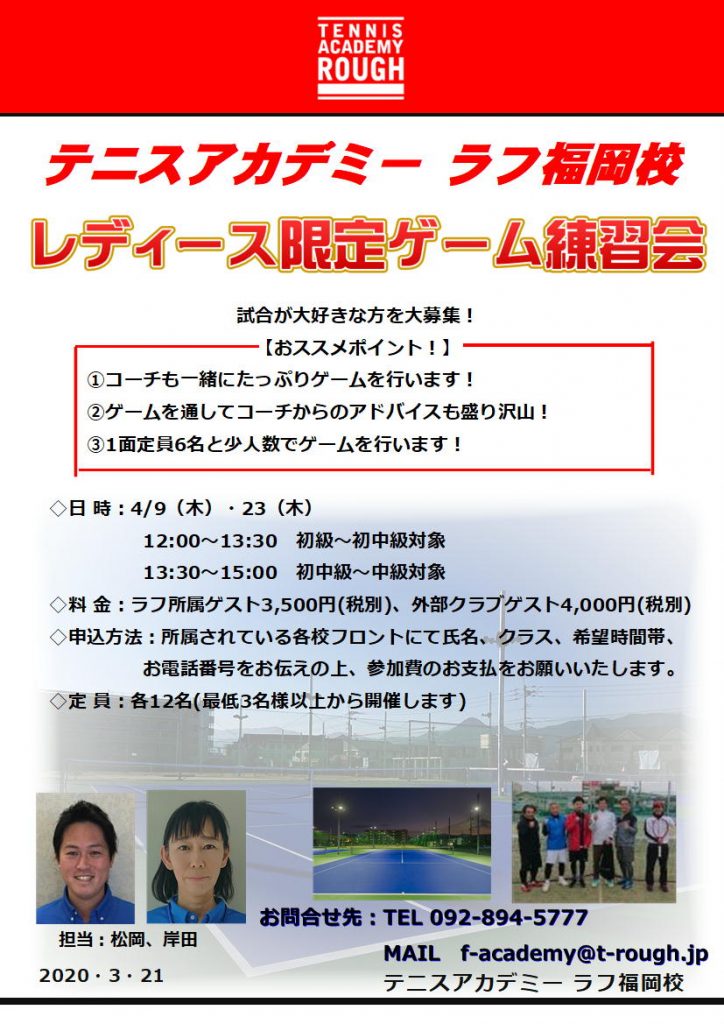 TENNIS ACADEMY ROUGH

テニスアカデミー ラフ福岡校

レディース限定ゲーム練習会

試合が大好きな方を大募集！

【おススメポイント！】

①コーチも一緒にたっぷりゲームを行います！

②ゲームを通してコーチからのアドバイスも盛り沢山！

③1面定員6名と少人数でゲームを行います！

◇日 時：4/9（木）・23（木）
12:00～13:30 初級～初中級対象
13:30～15:00 初中級～中級対象

◇料 金：ラフ所属ゲスト3,500円(税別)、外部クラブゲスト4,000円(税別)

◇申込方法：所属されている各校フロントにて氏名、クラス、希望時間帯、お電話番号をお伝えの上、参加費のお支払をお願いいたします。

◇定 員：各12名(最低3名様以上から開催します)

担当：松岡、岸田

2020・3・21

お問合せ先：TEL 092-894-5777

MAIL f-academy@t-rough.jp

テニスアカデミー ラフ福岡校